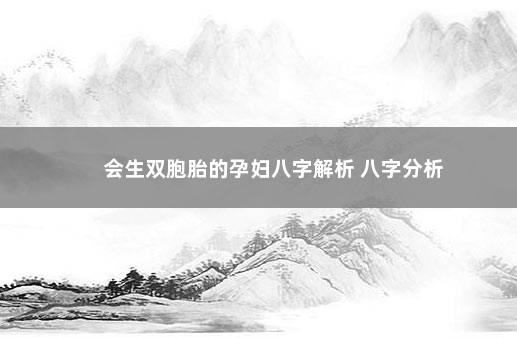 会生双胞胎的孕妇八字解析 八字分析